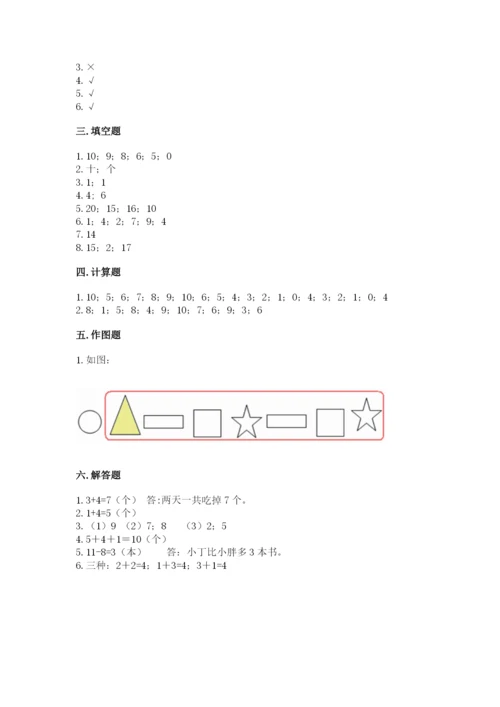 3. ×
4. √
5. √
6. √

三. 填空题

1. 10；9；8；6；5；0
2. 十；个
3. 1；1
4. 4；6
5. 20；15；16；10
6. 1；4；2；7；9；4
7. 14
8. 15；2；17

四. 计算题

1. 10；5；6；7；8；9；10；6；5；4；3；2；1；0；4；3；2；1；0；4
2. 8；1；5；8；4；9；10；7；6；9；3；6

五. 作图题

1. 如图：

六. 解答题

1. 3+4=7（个） 答：两天一共吃掉 7 个。
2. 1+4=5（个）
3. （1）9 （2）7；8 （3）2；5
4. 5＋4＋1＝10（个）
5. 11-8=3（本） 答：小丁比小胖多 3 本书。
6. 三种：2＋2=4；1+3=4；3＋1=4